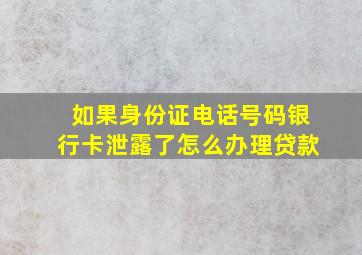 如果身份证电话号码银行卡泄露了怎么办理贷款